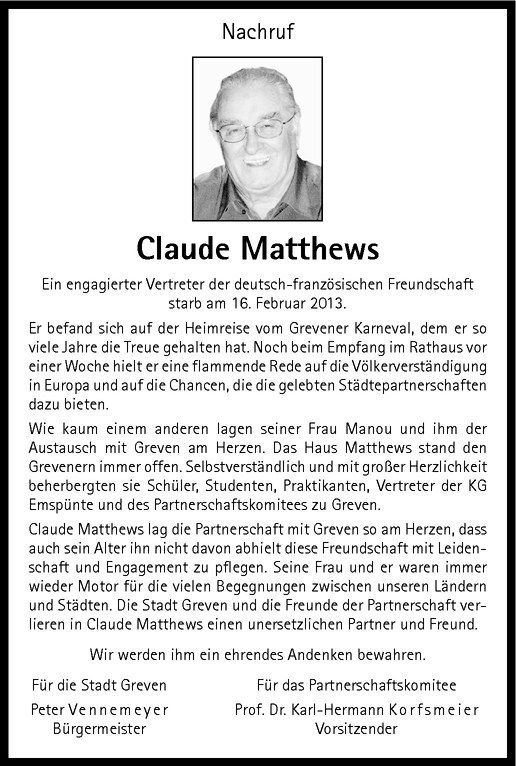 Nachruf

Claude Matthews

Ein engagierter Vertreter der deutsch-französischen Freundschaft starb am 16. Februar 2013.

Er befand sich auf der Heimreise vom Grevener Karneval, dem er so viele Jahre die Treue gehalten hat. Noch beim Empfang im Rathaus vor einer Woche hielt er eine flammende Rede auf die Völkerverständigung in Europa und auf die Chancen, die die gelebten Städtepartnerschaften dazu bieten.

Wie kaum einem anderen lagen seiner Frau Manou und ihm der Austausch mit Greven am Herzen. Das Haus Matthews stand den Grevenern immer offen. Selbstverständlich und mit großer Herzlichkeit beherbergten sie Schüler, Studenten, Praktikanten, Vertreter der KG Emspünte und des Partnerschaftskomitees zu Greven.

Claude Matthews lag die Partnerschaft mit Greven so am Herzen, dass auch sein Alter ihn nicht davon abhielt diese Freundschaft mit Leidenschaft und Engagement zu pflegen. Seine Frau und er waren immer wieder Motor für die vielen Begegnungen zwischen unseren Ländern und Städten. Die Stadt Greven und die Freunde der Partnerschaft verlieren in Claude Matthews einen unersetzlichen Partner und Freund.

Wir werden ihm ein ehrendes Andenken bewahren.

Für die Stadt Greven
Peter Vennemeyer
Bürgermeister

Für das Partnerschaftskomitee
Prof. Dr. Karl-Hermann Korfsmeier
Vorsitzender